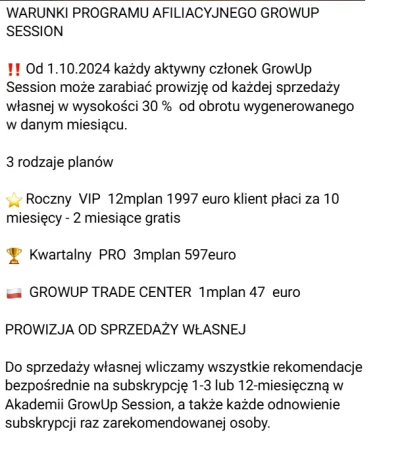 WARUNKI PROGRAMU AFILIACYJNEGO GROWUP SESSION

‼️ Od 1.10.2024 każdy aktywny członek GrowUp Session może zarabiać prowizję od każdej sprzedaży własnej w wysokości 30 % od obrotu wygenerowanego w danym miesiącu.

3 rodzaje planów

⭐ Roczny VIP 12mplan 1997 euro klient płaci za 10 miesięcy - 2 miesiące gratis

🏆 Kwartalny PRO 3mplan 597euro

🇵🇱 GROWUP TRADE CENTER 1mplan 47 euro

PROWIZJA OD SPRZEDAŻY WŁASNEJ

Do sprzedaży własnej wliczamy wszystkie rekomendacje bezpośrednie na subskrypcję 1-3 lub 12-miesięczną w Akademii GrowUp Session, a także każde odnowienie subskrypcji raz zarekomendowanej osoby.